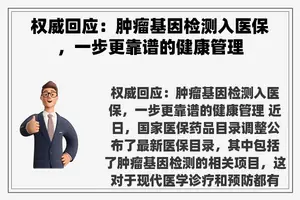 权威回应：肿瘤基因检测入医保，一步更靠谱的健康管理

权威回应：肿瘤基因检测入医保，一步更靠谱的健康管理 近日，国家医保药品目录调整公布了最新医保目录，其中包括了肿瘤基因检测的相关项目，这对于现代医学诊疗和预防都有